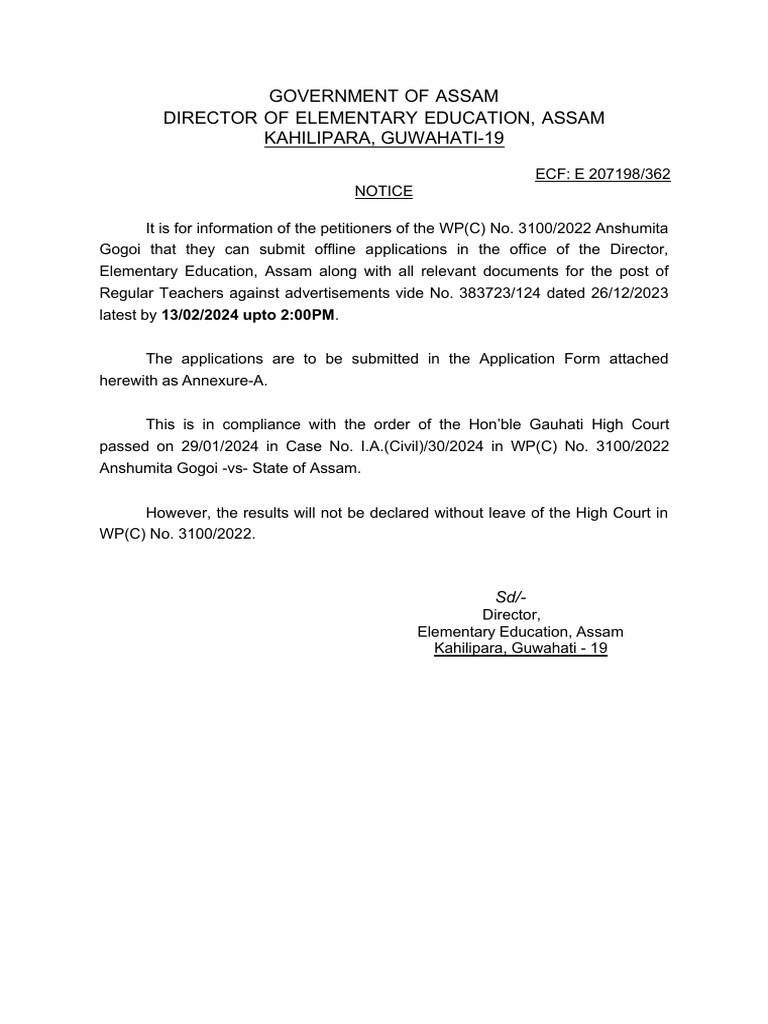 GOVERNMENT OF ASSAM
DIRECTOR OF ELEMENTARY EDUCATION, ASSAM
KAHILIPARA, GUWAHATI-19

ECF: E 207198/362

NOTICE

It is for information of the petitioners of the WP(C) No. 3100/2022 Anshumita Gogoi that they can submit offline applications in the office of the Director, Elementary Education, Assam along with all relevant documents for the post of Regular Teachers against advertisements vide No. 383723/124 dated 26/12/2023 latest by 13/02/2024 upto 2:00PM.

The applications are to be submitted in the Application Form attached herewith as Annexure-A.

This is in compliance with the order of the Hon'ble Gauhati High Court passed on 29/01/2024 in Case No. I.A.(Civil)/30/2024 in WP(C) No. 3100/2022 Anshumita Gogoi -vs- State of Assam.

However, the results will not be declared without leave of the High Court in WP(C) No. 3100/2022.

Sd/-
Director,
Elementary Education, Assam
Kahilipara, Guwahati - 19